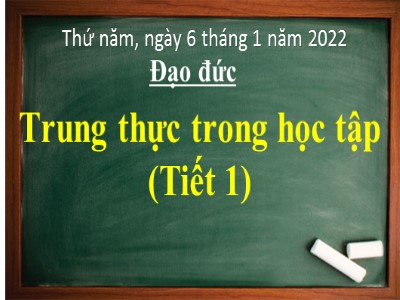 Thứ năm, ngày 6 tháng 1 năm 2022

Đạo đức

Trung thực trong học tập
(Tiết 1)